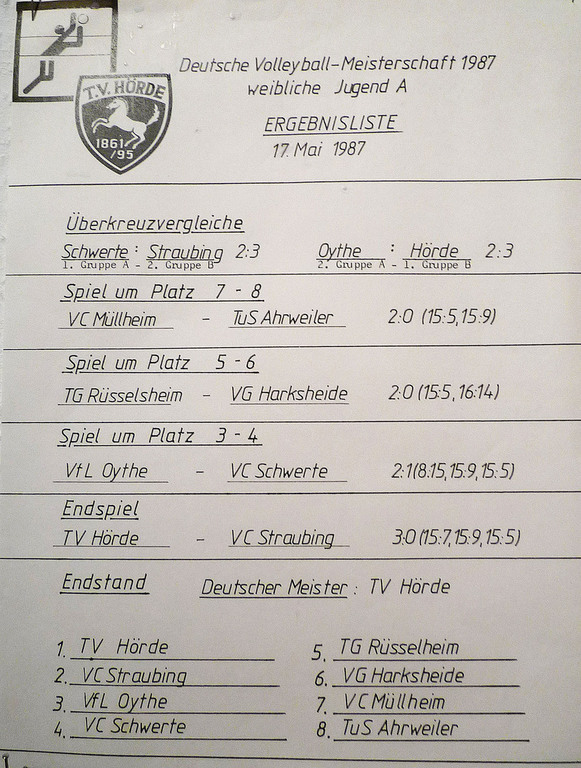 T.V. HÖRDE
1861 /95

Deutsche Volleyball-Meisterschaft 1987
weibliche Jugend A

ERGEBNISLISTE
17. Mai 1987

Überkreuzvergleiche

Schwerte : Straubing 2:3
1. Gruppe A - 2. Gruppe B

Oythe : Hörde 2:3
2. Gruppe A - 1. Gruppe B

Spiel um Platz 7 - 8
VC Müllheim - TuS Ahrweiler 2:0 (15:5, 15:9)

Spiel um Platz 5 - 6
TG Rüsselsheim - VG Harksheide 2:0 (15:5, 16:14)

Spiel um Platz 3 - 4
VfL Oythe - VC Schwerte 2:1 (8:15, 15:9, 15:5)

Endspiel
TV Hörde - VC Straubing 3:0 (15:7, 15:9, 15:5)

Endstand Deutscher Meister : TV Hörde

1. TV Hörde
2. VC Straubing
3. VfL Oythe
4. VC Schwerte

5. TG Rüsselheim
6. VG Harksheide
7. VC Müllheim
8. TuS Ahrweiler